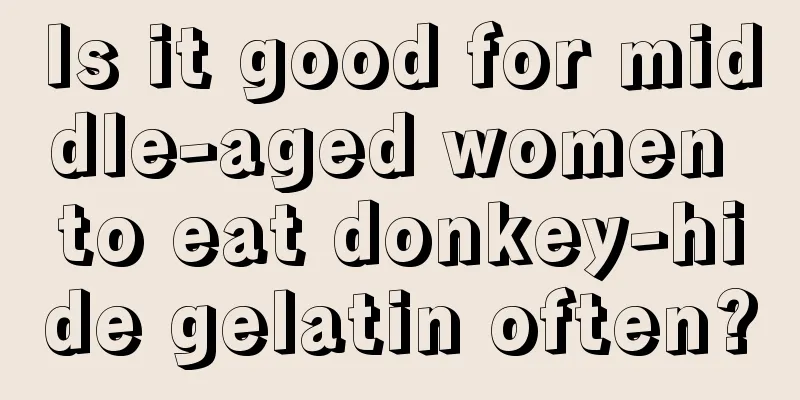 Is it good for middle-aged women to eat donkey-hide gelatin often?